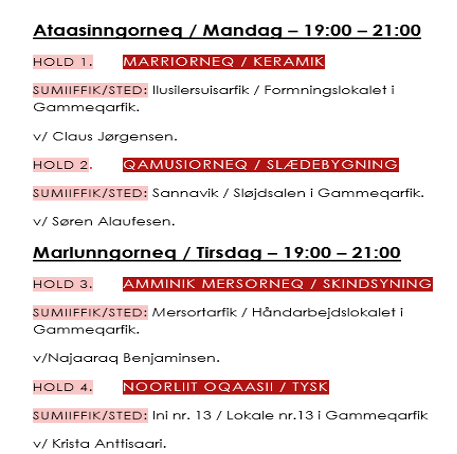 Ataasinngorneq / Mandag – 19:00 – 21:00

HOLD 1. MARRIORNEQ / KERAMIK

SUMIIFFIK/STED: Ilusilersuisarfik / Formningslokalet i Gammeqarfik.

v/ Claus Jørgensen.

HOLD 2. QAMUSIORNEQ / SLÆDEBYGNING

SUMIIFFIK/STED: Sannavik / Sløjdsalen i Gammeqarfik.

v/ Søren Alaufesen.

Marlunngorneq / Tirsdag – 19:00 – 21:00

HOLD 3. AMMINIK MERSORNEQ / SKINDSYNING

SUMIIFFIK/STED: Mersortarfik / Håndarbejdslokalet i Gammeqarfik.

v/Najaaraq Benjaminsen.

HOLD 4. NOORLIIT OQAASII / TYSK

SUMIIFFIK/STED: Ini nr. 13 / Lokale nr.13 i Gammeqarfik

v/ Krista Anttisaari.